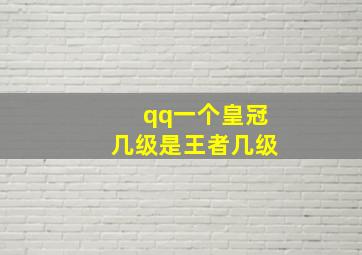 qq一个皇冠
几级是王者几级